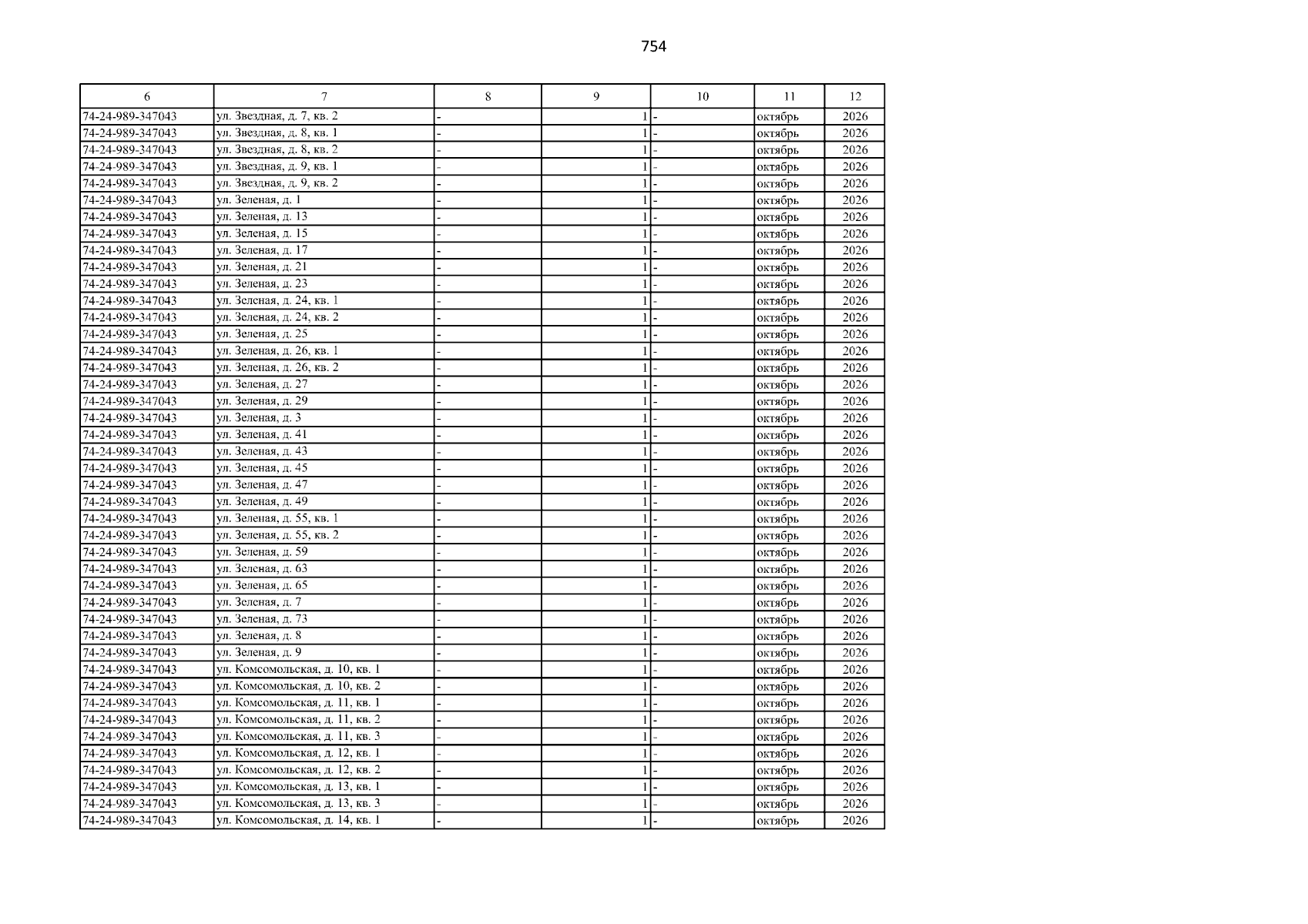 754

| 6 | 7 | 8 | 9 | 10 | 11 | 12 |
|---|---|---|---|---|---|---|
| 74-24-989-347043 | ул. Звездная, д. 7, кв. 2 | - | 1 | - | октябрь | 2026 |
| 74-24-989-347043 | ул. Звездная, д. 8, кв. 1 | - | 1 | - | октябрь | 2026 |
| 74-24-989-347043 | ул. Звездная, д. 8, кв. 2 | - | 1 | - | октябрь | 2026 |
| 74-24-989-347043 | ул. Звездная, д. 9, кв. 1 | - | 1 | - | октябрь | 2026 |
| 74-24-989-347043 | ул. Звездная, д. 9, кв. 2 | - | 1 | - | октябрь | 2026 |
| 74-24-989-347043 | ул. Зеленая, д. 1 | - | 1 | - | октябрь | 2026 |
| 74-24-989-347043 | ул. Зеленая, д. 13 | - | 1 | - | октябрь | 2026 |
| 74-24-989-347043 | ул. Зеленая, д. 15 | - | 1 | - | октябрь | 2026 |
| 74-24-989-347043 | ул. Зеленая, д. 17 | - | 1 | - | октябрь | 2026 |
| 74-24-989-347043 | ул. Зеленая, д. 21 | - | 1 | - | октябрь | 2026 |
| 74-24-989-347043 | ул. Зеленая, д. 23 | - | 1 | - | октябрь | 2026 |
| 74-24-989-347043 | ул. Зеленая, д. 24, кв. 1 | - | 1 | - | октябрь | 2026 |
| 74-24-989-347043 | ул. Зеленая, д. 24, кв. 2 | - | 1 | - | октябрь | 2026 |
| 74-24-989-347043 | ул. Зеленая, д. 25 | - | 1 | - | октябрь | 2026 |
| 74-24-989-347043 | ул. Зеленая, д. 26, кв. 1 | - | 1 | - | октябрь | 2026 |
| 74-24-989-347043 | ул. Зеленая, д. 26, кв. 2 | - | 1 | - | октябрь | 2026 |
| 74-24-989-347043 | ул. Зеленая, д. 27 | - | 1 | - | октябрь | 2026 |
| 74-24-989-347043 | ул. Зеленая, д. 29 | - | 1 | - | октябрь | 2026 |
| 74-24-989-347043 | ул. Зеленая, д. 3 | - | 1 | - | октябрь | 2026 |
| 74-24-989-347043 | ул. Зеленая, д. 41 | - | 1 | - | октябрь | 2026 |
| 74-24-989-347043 | ул. Зеленая, д. 43 | - | 1 | - | октябрь | 2026 |
| 74-24-989-347043 | ул. Зеленая, д. 45 | - | 1 | - | октябрь | 2026 |
| 74-24-989-347043 | ул. Зеленая, д. 47 | - | 1 | - | октябрь | 2026 |
| 74-24-989-347043 | ул. Зеленая, д. 49 | - | 1 | - | октябрь | 2026 |
| 74-24-989-347043 | ул. Зеленая, д. 55, кв. 1 | - | 1 | - | октябрь | 2026 |
| 74-24-989-347043 | ул. Зеленая, д. 55, кв. 2 | - | 1 | - | октябрь | 2026 |
| 74-24-989-347043 | ул. Зеленая, д. 59 | - | 1 | - | октябрь | 2026 |
| 74-24-989-347043 | ул. Зеленая, д. 63 | - | 1 | - | октябрь | 2026 |
| 74-24-989-347043 | ул. Зеленая, д. 65 | - | 1 | - | октябрь | 2026 |
| 74-24-989-347043 | ул. Зеленая, д. 7 | - | 1 | - | октябрь | 2026 |
| 74-24-989-347043 | ул. Зеленая, д. 73 | - | 1 | - | октябрь | 2026 |
| 74-24-989-347043 | ул. Зеленая, д. 8 | - | 1 | - | октябрь | 2026 |
| 74-24-989-347043 | ул. Зеленая, д. 9 | - | 1 | - | октябрь | 2026 |
| 74-24-989-347043 | ул. Комсомольская, д. 10, кв. 1 | - | 1 | - | октябрь | 2026 |
| 74-24-989-347043 | ул. Комсомольская, д. 10, кв. 2 | - | 1 | - | октябрь | 2026 |
| 74-24-989-347043 | ул. Комсомольская, д. 11, кв. 1 | - | 1 | - | октябрь | 2026 |
| 74-24-989-347043 | ул. Комсомольская, д. 11, кв. 2 | - | 1 | - | октябрь | 2026 |
| 74-24-989-347043 | ул. Комсомольская, д. 11, кв. 3 | - | 1 | - | октябрь | 2026 |
| 74-24-989-347043 | ул. Комсомольская, д. 12, кв. 1 | - | 1 | - | октябрь | 2026 |
| 74-24-989-347043 | ул. Комсомольская, д. 12, кв. 2 | - | 1 | - | октябрь | 2026 |
| 74-24-989-347043 | ул. Комсомольская, д. 13, кв. 1 | - | 1 | - | октябрь | 2026 |
| 74-24-989-347043 | ул. Комсомольская, д. 13, кв. 3 | - | 1 | - | октябрь | 2026 |
| 74-24-989-347043 | ул. Комсомольская, д. 14, кв. 1 | - | 1 | - | октябрь | 2026 |